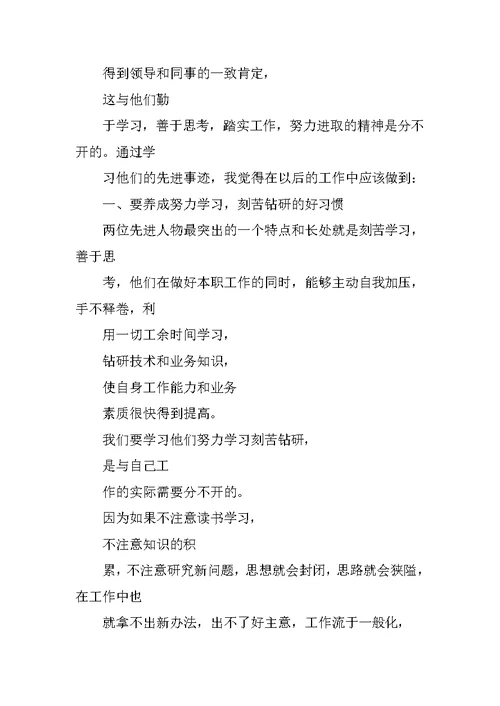 得到领导和同事的一致肯定，

这与他们勤

于学习，善于思考，踏实工作，努力进取的精神是分不开的。通过学

习他们的先进事迹，我觉得在以后的工作中应该做到：

一、要养成努力学习，刻苦钻研的好习惯

两位先进人物最突出的一个特点和长处就是刻苦学习，善于思

考，他们在做好本职工作的同时，能够主动自我加压，手不释卷，利

用一切工余时间学习，

钻研技术和业务知识，

使自身工作能力和业务

素质很快得到提高。

我们要学习他们努力学习刻苦钻研，

是与自己工

作的实际需要分不开的。

因为如果不注意读书学习，

不注意知识的积

累，不注意研究新问题，思想就会封闭，思路就会狭隘，在工作中也

就拿不出新办法，出不了好主意，工作流于一般化，